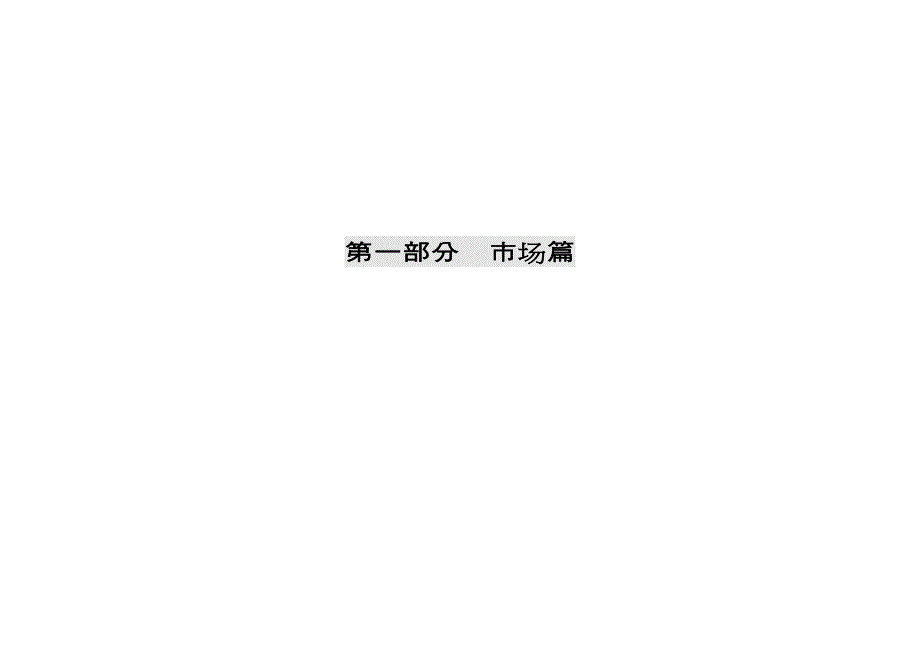 第一部分　市场篇